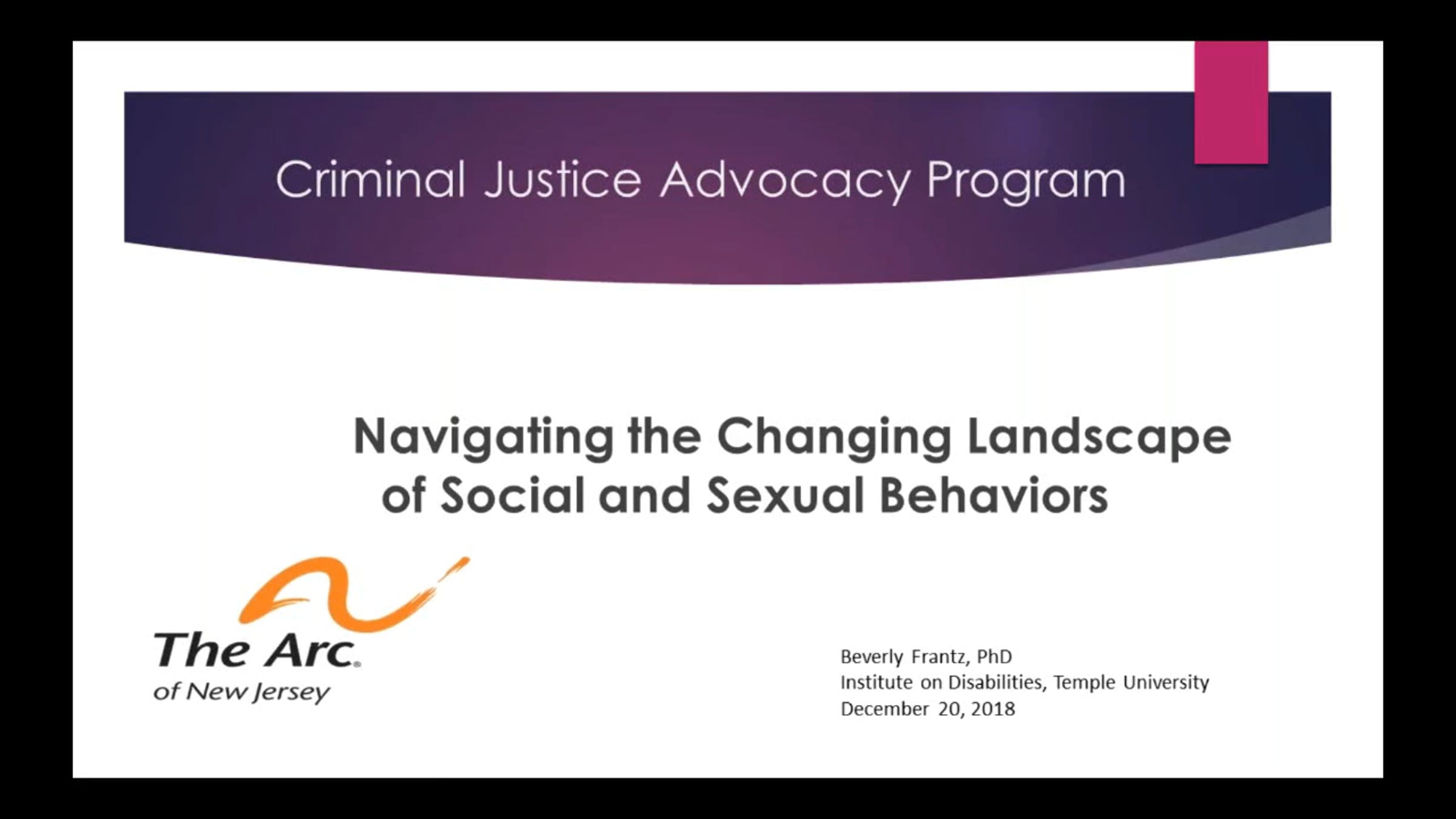 Criminal Justice Advocacy Program

Navigating the Changing Landscape of Social and Sexual Behaviors

The Arc.
of New Jersey

Beverly Frantz, PhD
Institute on Disabilities, Temple University
December 20, 2018